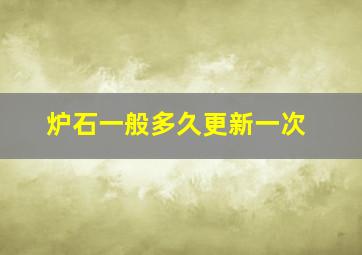 炉石一般多久更新一次